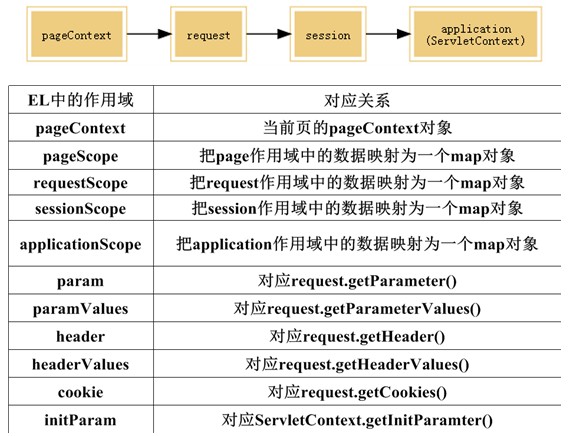 pageContext

request

session

application (ServletContext)

| EL中的作用域 | 对应关系 |
|---|---|
| pageContext | 当前页的pageContext对象 |
| pageScope | 把page作用域中的数据映射为一个map对象 |
| requestScope | 把request作用域中的数据映射为一个map对象 |
| sessionScope | 把session作用域中的数据映射为一个map对象 |
| applicationScope | 把application作用域中的数据映射为一个map对象 |
| param | 对应request.getParameter() |
| paramValues | 对应request.getParameterValues() |
| header | 对应request.getHeader() |
| headerValues | 对应request.getHeaderValues() |
| cookie | 对应request.getCookies() |
| initParam | 对应ServletContext.getInitParamter() |